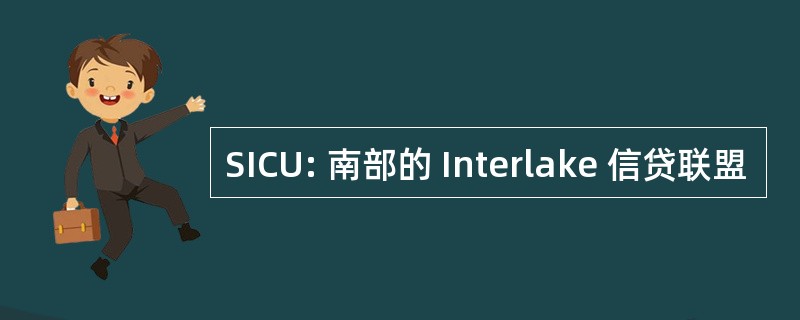 SICU: 南部的 Interlake 信贷联盟